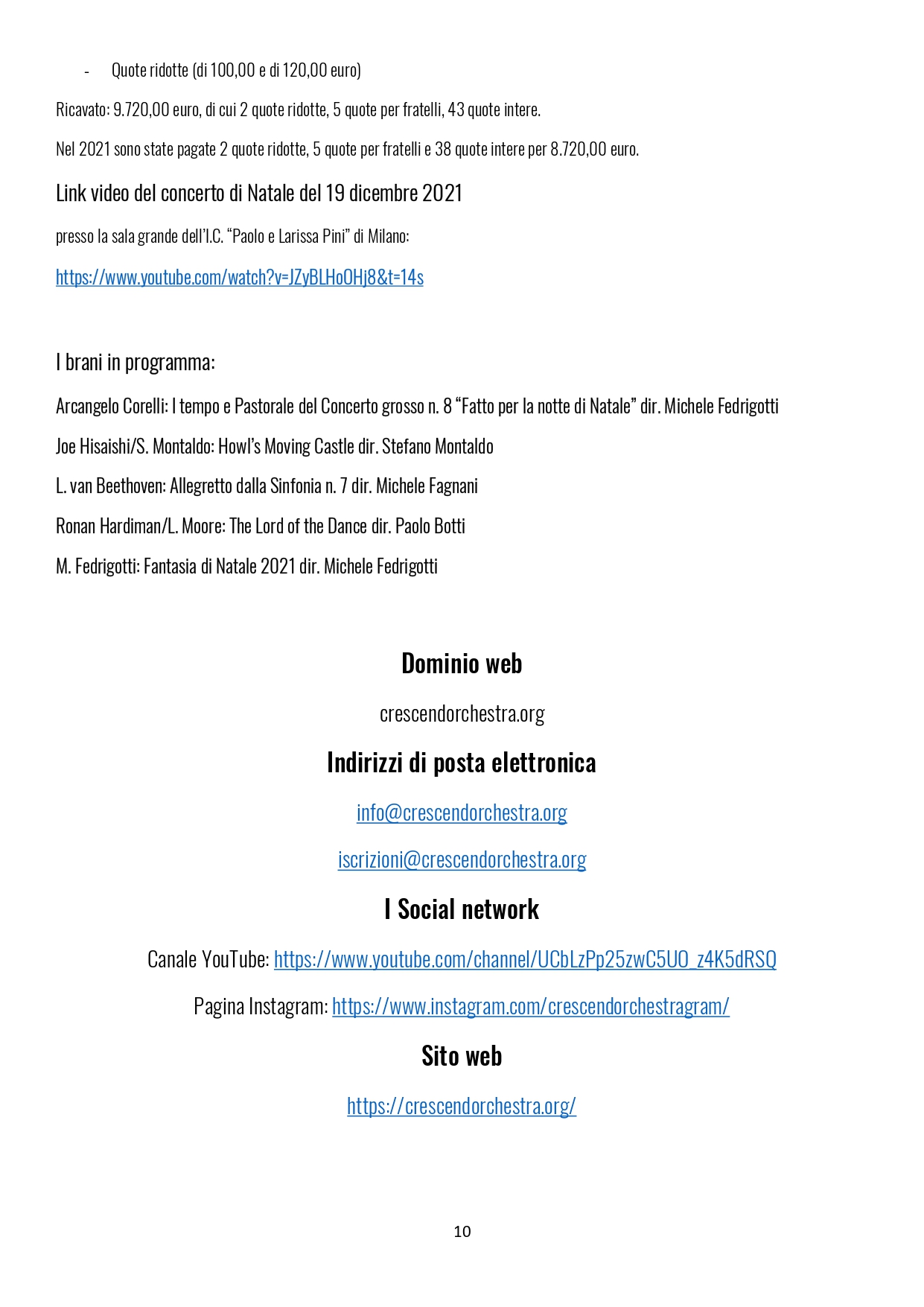 - Quote ridotte (di 100,00 e di 120,00 euro)

Ricavato: 9.720,00 euro, di cui 2 quote ridotte, 5 quote per fratelli, 43 quote intere.

Nel 2021 sono state pagate 2 quote ridotte, 5 quote per fratelli e 38 quote intere per 8.720,00 euro.

Link video del concerto di Natale del 19 dicembre 2021

presso la sala grande dell'I.C. "Paolo e Larissa Pini" di Milano:

https://www.youtube.com/watch?v=JZyBLHoOHj8&t=14s

I brani in programma:

Arcangelo Corelli: I tempo e Pastorale del Concerto grosso n. 8 "Fatto per la notte di Natale" dir. Michele Fedrigotti

Joe Hisaishi/S. Montaldo: Howl's Moving Castle dir. Stefano Montaldo

L. van Beethoven: Allegretto dalla Sinfonia n. 7 dir. Michele Fagnani

Ronan Hardiman/L. Moore: The Lord of the Dance dir. Paolo Botti

M. Fedrigotti: Fantasia di Natale 2021 dir. Michele Fedrigotti

Dominio web

crescendorchestra.org

Indirizzi di posta elettronica

info@crescendorchestra.org

iscrizioni@crescendorchestra.org

I Social network

Canale YouTube: https://www.youtube.com/channel/UCbLzPp25zwC5UO_z4K5dRSQ

Pagina Instagram: https://www.instagram.com/crescendorchestragram/

Sito web

https://crescendorchestra.org/

10